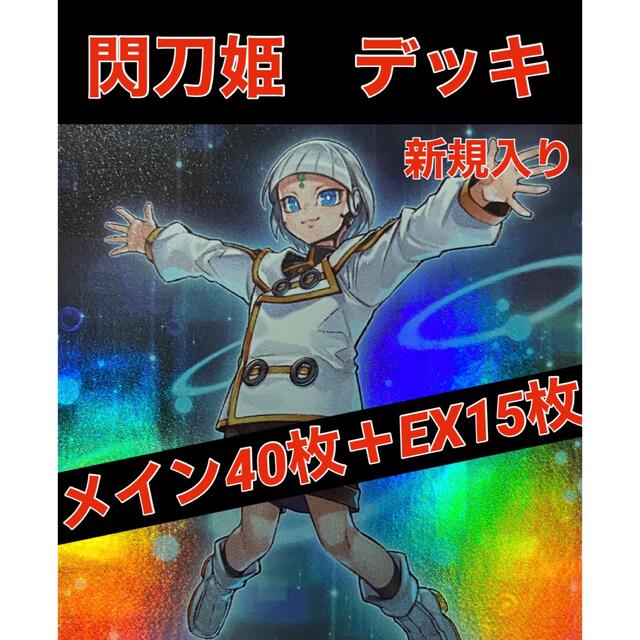 閃刀姫　デッキ

新規入り

メイン40枚＋EX15枚